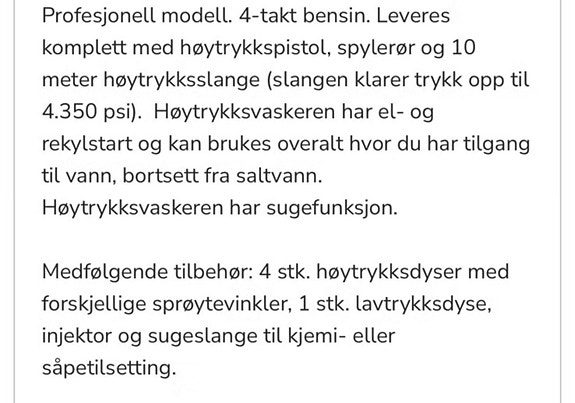 Profesjonell modell. 4-takt bensin. Leveres komplett med høytrykkspistol, spylerør og 10 meter høytrykksslange (slangen klarer trykk opp til 4.350 psi). Høytrykksvaskeren har el- og rekylstart og kan brukes overalt hvor du har tilgang til vann, bortsett fra saltvann.
Høytrykksvaskeren har sugefunksjon.

Medfølgende tilbehør: 4 stk. høytrykksdyser med forskjellige sprøytevinkler, 1 stk. lavtrykksdyse, injektor og sugeslange til kjemi- eller såpetilsetting.